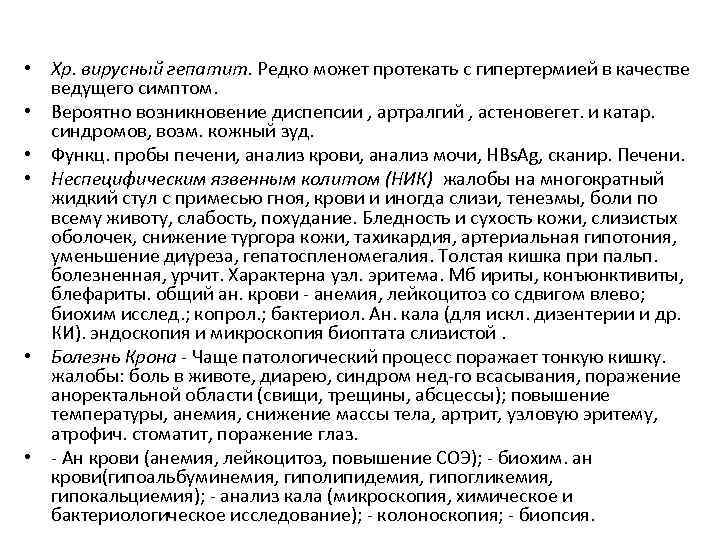 • Хр. вирусный гепатит. Редко может протекать с гипертермией в качестве ведущего симптом.

• Вероятно возникновение диспепсии , артралгий , астеновегет. и катар. синдромов, возм. кожный зуд.

• Функц. пробы печени, анализ крови, анализ мочи, HBsAg, сканир. Печени.

• Неспецифическим язвенным колитом (НИК) жалобы на многократный жидкий стул с примесью гноя, крови и иногда слизи, тенезмы, боли по всему животу, слабость, похудание. Бледность и сухость кожи, слизистых оболочек, снижение тургора кожи, тахикардия, артериальная гипотония, уменьшение диуреза, гепатоспленомегалия. Толстая кишка при пальп. болезненная, урчит. Характерна узл. эритема. Мб ириты, конъюнктивиты, блефариты. общий ан. крови - анемия, лейкоцитоз со сдвигом влево; биохим исслед.; копрол.; бактериол. Ан. кала (для искл. дизентерии и др. КИ). эндоскопия и микроскопия биоптата слизистой .

• Болезнь Крона - Чаще патологический процесс поражает тонкую кишку. жалобы: боль в животе, диарею, синдром нед-го всасывания, поражение аноректальной области (свищи, трещины, абсцессы); повышение температуры, анемия, снижение массы тела, артрит, узловую эритему, атрофич. стоматит, поражение глаз.

• - Ан крови (анемия, лейкоцитоз, повышение СОЭ); - биохим. ан крови(гипоальбуминемия, гиполипидемия, гипогликемия, гипокальциемия); - анализ кала (микроскопия, химическое и бактериологическое исследование); - колоноскопия; - биопсия.